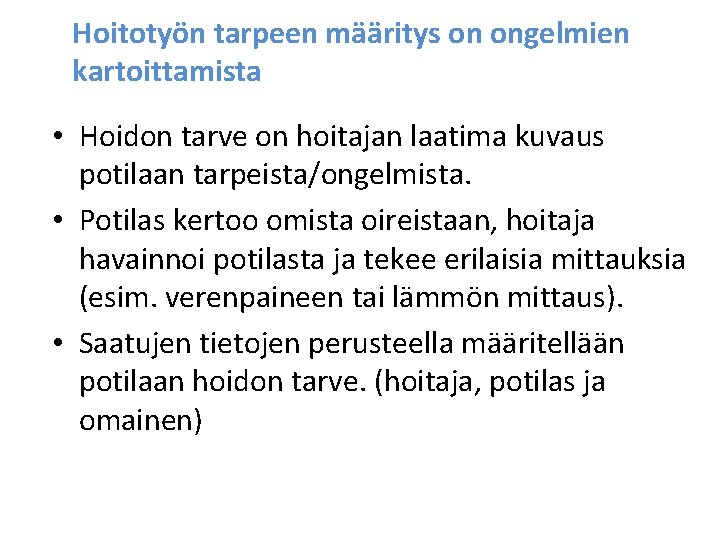 Hoitotyön tarpeen määritys on ongelmien kartoittamista

• Hoidon tarve on hoitajan laatima kuvaus potilaan tarpeista/ongelmista.
• Potilas kertoo omista oireistaan, hoitaja havainnoi potilasta ja tekee erilaisia mittauksia (esim. verenpaineen tai lämmön mittaus).
• Saatujen tietojen perusteella määritellään potilaan hoidon tarve. (hoitaja, potilas ja omainen)